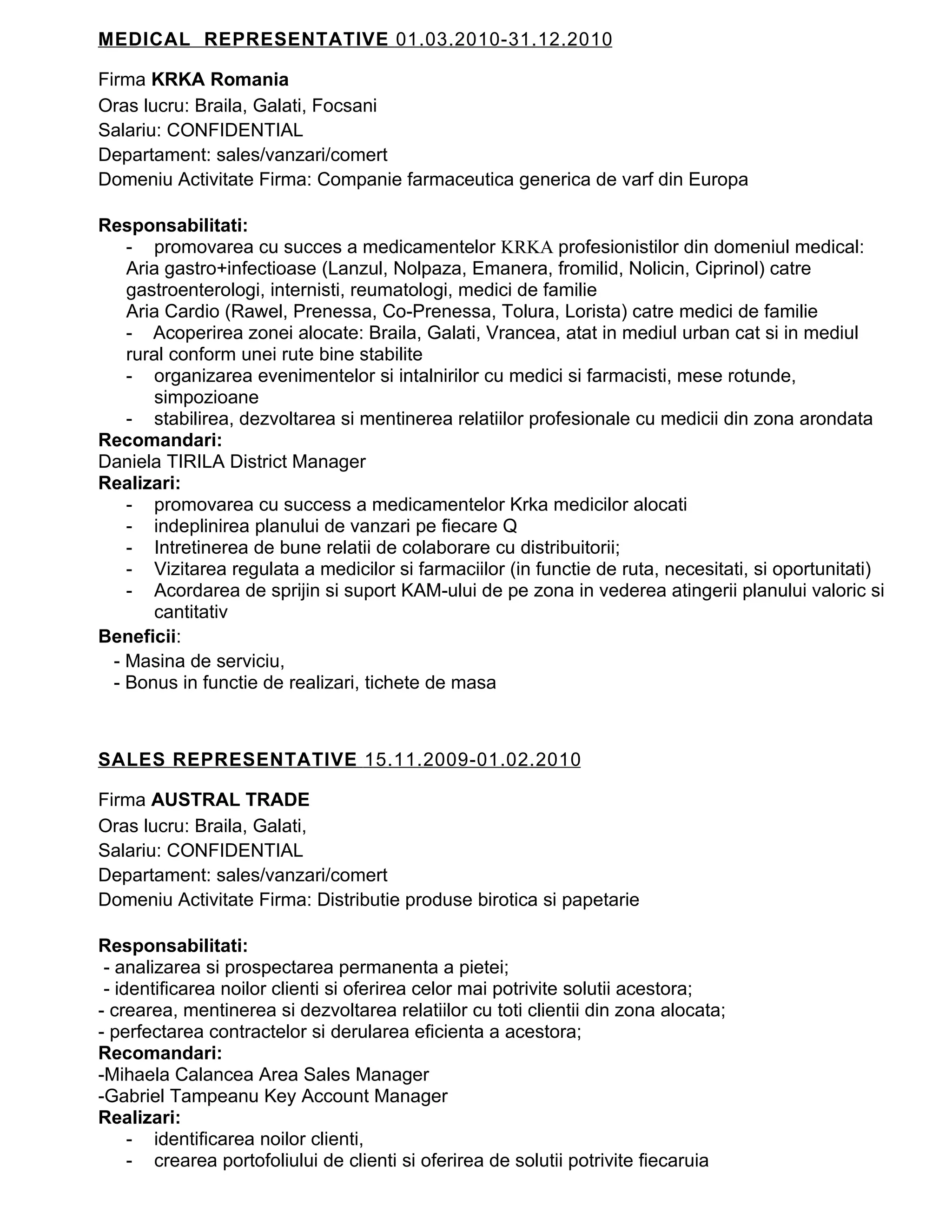 MEDICAL REPRESENTATIVE 01.03.2010-31.12.2010

Firma KRKA Romania
Oras lucru: Braila, Galati, Focsani
Salariu: CONFIDENTIAL
Departament: sales/vanzari/comert
Domeniu Activitate Firma: Companie farmaceutica generica de varf din Europa

Responsabilitati:
- promovarea cu succes a medicamentelor KRKA profesionistilor din domeniul medical:
Aria gastro+infectioase (Lanzul, Nolpaza, Emanera, fromilid, Nolicin, Ciprinol) catre gastroenterologi, internisti, reumatologi, medici de familie
Aria Cardio (Rawel, Prenessa, Co-Prenessa, Tolura, Lorista) catre medici de familie
- Acoperirea zonei alocate: Braila, Galati, Vrancea, atat in mediul urban cat si in mediul rural conform unei rute bine stabilite
- organizarea evenimentelor si intalnirilor cu medici si farmacisti, mese rotunde, simpozioane
- stabilirea, dezvoltarea si mentinerea relatiilor profesionale cu medicii din zona arondata
Recomandari:
Daniela TIRILA District Manager
Realizari:
- promovarea cu success a medicamentelor Krka medicilor alocati
- indeplinirea planului de vanzari pe fiecare Q
- Intretinerea de bune relatii de colaborare cu distribuitorii;
- Vizitarea regulata a medicilor si farmaciilor (in functie de ruta, necesitati, si oportunitati)
- Acordarea de sprijin si suport KAM-ului de pe zona in vederea atingerii planului valoric si cantitativ
Beneficii:
- Masina de serviciu,
- Bonus in functie de realizari, tichete de masa

SALES REPRESENTATIVE 15.11.2009-01.02.2010

Firma AUSTRAL TRADE
Oras lucru: Braila, Galati,
Salariu: CONFIDENTIAL
Departament: sales/vanzari/comert
Domeniu Activitate Firma: Distributie produse birotica si papetarie

Responsabilitati:
- analizarea si prospectarea permanenta a pietei;
- identificarea noilor clienti si oferirea celor mai potrivite solutii acestora;
- crearea, mentinerea si dezvoltarea relatiilor cu toti clientii din zona alocata;
- perfectarea contractelor si derularea eficienta a acestora;
Recomandari:
-Mihaela Calancea Area Sales Manager
-Gabriel Tampeanu Key Account Manager
Realizari:
- identificarea noilor clienti,
- crearea portofoliului de clienti si oferirea de solutii potrivite fiecaruia